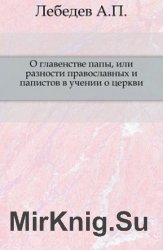 Лебедев А.П.

О главенстве папы, или разности православных и папистов в учении о церкви

MirKnig.Su